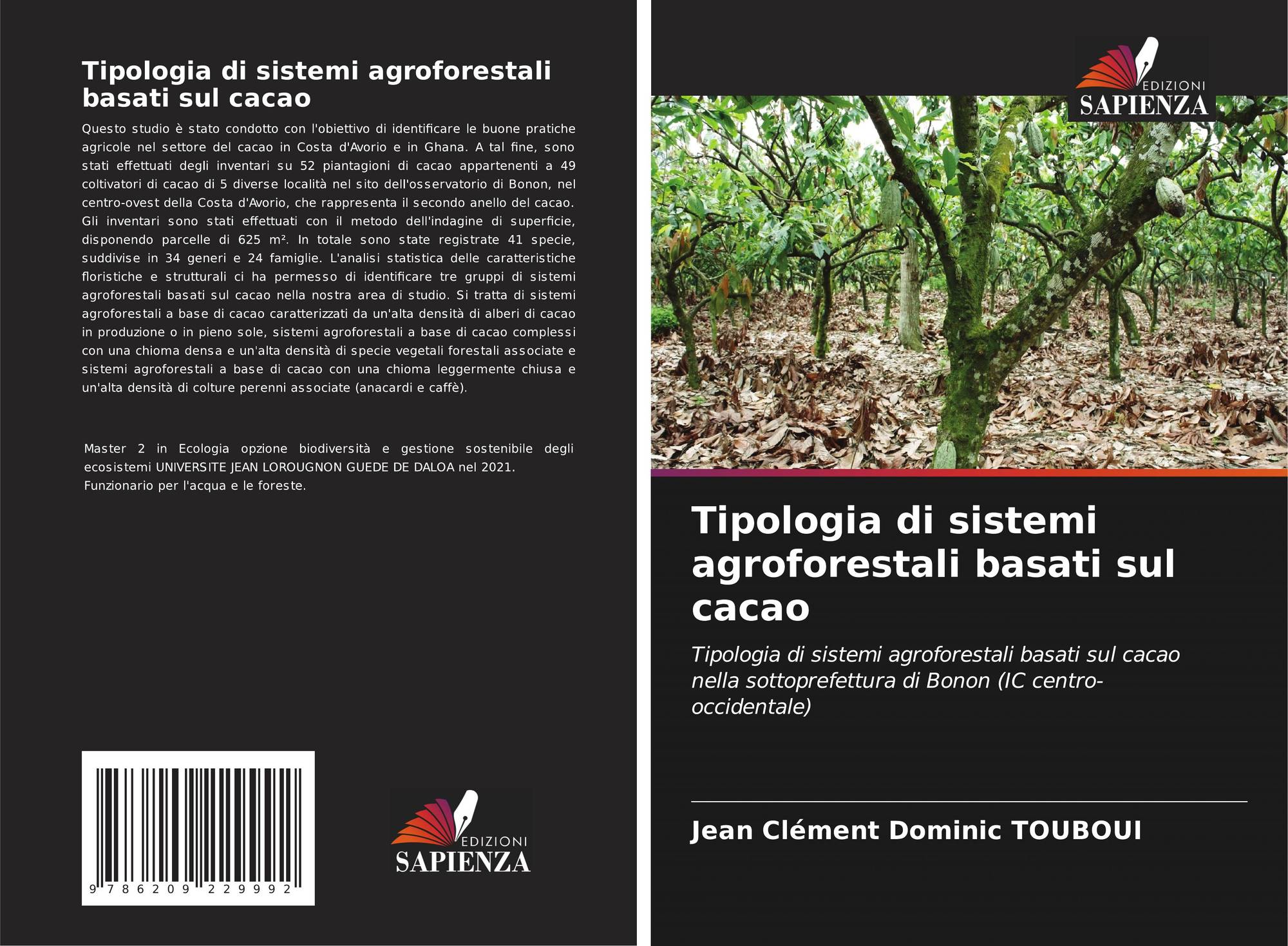 Tipologia di sistemi agroforestali basati sul cacao

Questo studio è stato condotto con l'obiettivo di identificare le buone pratiche agricole nel settore del cacao in Costa d'Avorio e in Ghana. A tal fine, sono stati effettuati degli inventari su 52 piantagioni di cacao appartenenti a 49 coltivatori di cacao di 5 diverse località nel sito dell'osservatorio di Bonon, nel centro-ovest della Costa d'Avorio, che rappresenta il secondo anello del cacao. Gli inventari sono stati effettuati con il metodo dell'indagine di superficie, disponendo parcelle di 625 m². In totale sono state registrate 41 specie, suddivise in 34 generi e 24 famiglie. L'analisi statistica delle caratteristiche floristiche e strutturali ci ha permesso di identificare tre gruppi di sistemi agroforestali basati sul cacao nella nostra area di studio. Si tratta di sistemi agroforestali a base di cacao caratterizzati da un'alta densità di alberi di cacao in produzione o in pieno sole, sistemi agroforestali a base di cacao complessi con una chioma densa e un'alta densità di specie vegetali forestali associate e sistemi agroforestali a base di cacao con una chioma leggermente chiusa e un'alta densità di colture perenni associate (anacardi e caffè).

Master 2 in Ecologia opzione biodiversità e gestione sostenibile degli ecosistemi UNIVERSITE JEAN LOROUGNON GUEDE DE DALOA nel 2021. Funzionario per l'acqua e le foreste.

9 786209 229992

EDIZIONI
SAPIENZA

EDIZIONI
SAPIENZA

Tipologia di sistemi agroforestali basati sul cacao

Tipologia di sistemi agroforestali basati sul cacao nella sottoprefettura di Bonon (IC centro-occidentale)

Jean Clément Dominic TOUBOUI